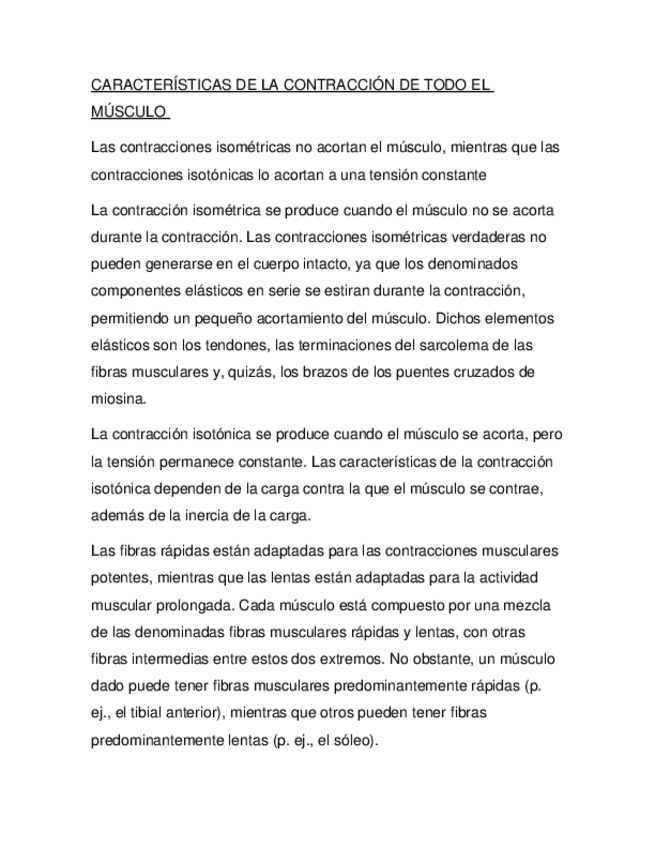 CARACTERÍSTICAS DE LA CONTRACCIÓN DE TODO EL MÚSCULO

Las contracciones isométricas no acortan el músculo, mientras que las contracciones isotónicas lo acortan a una tensión constante

La contracción isométrica se produce cuando el músculo no se acorta durante la contracción. Las contracciones isométricas verdaderas no pueden generarse en el cuerpo intacto, ya que los denominados componentes elásticos en serie se estiran durante la contracción, permitiendo un pequeño acortamiento del músculo. Dichos elementos elásticos son los tendones, las terminaciones del sarcolema de las fibras musculares y, quizás, los brazos de los puentes cruzados de miosina.

La contracción isotónica se produce cuando el músculo se acorta, pero la tensión permanece constante. Las características de la contracción isotónica dependen de la carga contra la que el músculo se contrae, además de la inercia de la carga.

Las fibras rápidas están adaptadas para las contracciones musculares potentes, mientras que las lentas están adaptadas para la actividad muscular prolongada. Cada músculo está compuesto por una mezcla de las denominadas fibras musculares rápidas y lentas, con otras fibras intermedias entre estos dos extremos. No obstante, un músculo dado puede tener fibras musculares predominantemente rápidas (p. ej., el tibial anterior), mientras que otros pueden tener fibras predominantemente lentas (p. ej., el sóleo).